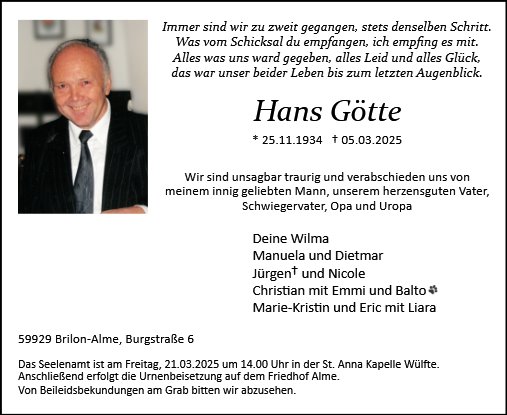 Immer sind wir zu zweit gegangen, stets denselben Schritt.
Was vom Schicksal du empfangen, ich empfing es mit.
Alles was uns ward gegeben, alles Leid und alles Glück,
das war unser beider Leben bis zum letzten Augenblick.

Hans Götte

* 25.11.1934 † 05.03.2025

Wir sind unsagbar traurig und verabschieden uns von meinem innig geliebten Mann, unserem herzensguten Vater, Schwiegervater, Opa und Uropa

Deine Wilma
Manuela und Dietmar
Jürgen† und Nicole
Christian mit Emmi und Balto
Marie-Kristin und Eric mit Liara

59929 Brilon-Alme, Burgstraße 6

Das Seelenamt ist am Freitag, 21.03.2025 um 14.00 Uhr in der St. Anna Kapelle Wülfte.
Anschließend erfolgt die Urnenbeisetzung auf dem Friedhof Alme.
Von Beileidsbekundungen am Grab bitten wir abzusehen.